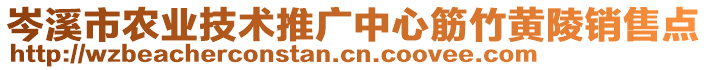 岑溪市农业技术推广中心筋竹黄陵销售点
http://wzbeacherconstan.cn.coovee.com